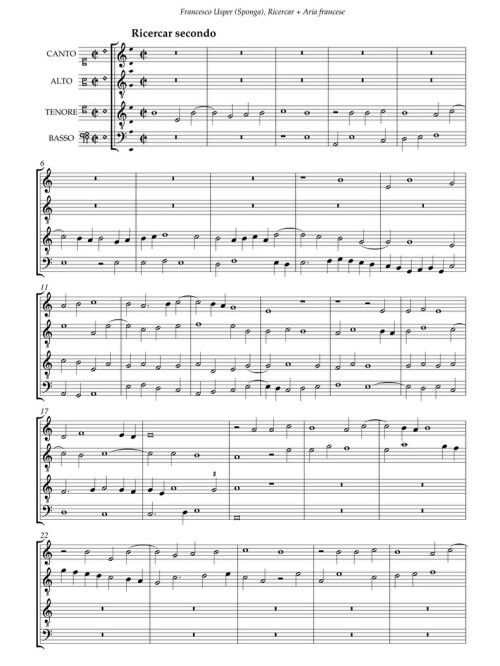 Francesco Usper (Sponga), Ricercar + Aria francese

Ricercar secondo

CANTO

ALTO

TENORE

BASSO

6

11

17

22